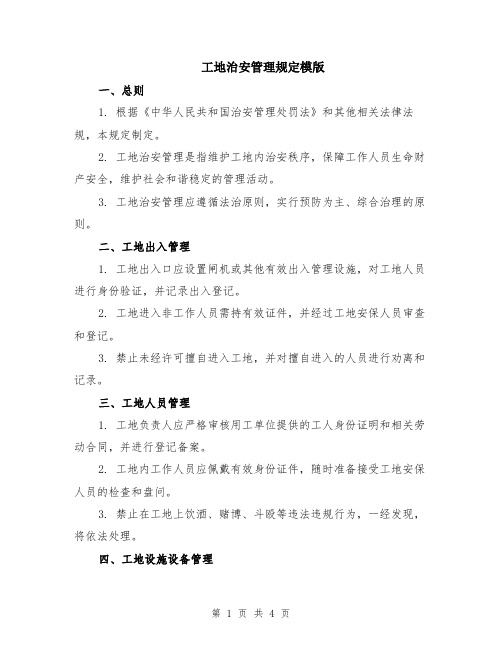 工地治安管理规定模版

一、总则

1. 根据《中华人民共和国治安管理处罚法》和其他相关法律法规，本规定制定。

2. 工地治安管理是指维护工地内治安秩序，保障工作人员生命财产安全，维护社会和谐稳定的管理活动。

3. 工地治安管理应遵循法治原则，实行预防为主、综合治理的原则。

二、工地出入管理

1. 工地出入口应设置闸机或其他有效出入管理设施，对工地人员进行身份验证，并记录出入登记。

2. 工地进入非工作人员需持有效证件，并经过工地安保人员审查和登记。

3. 禁止未经许可擅自进入工地，并对擅自进入的人员进行劝离和记录。

三、工地人员管理

1. 工地负责人应严格审核用工单位提供的工人身份证明和相关劳动合同，并进行登记备案。

2. 工地内工作人员应佩戴有效身份证件，随时准备接受工地安保人员的检查和盘问。

3. 禁止在工地上饮酒、赌博、斗殴等违法违规行为，一经发现，将依法处理。

四、工地设施设备管理

第 1 页 共 4 页